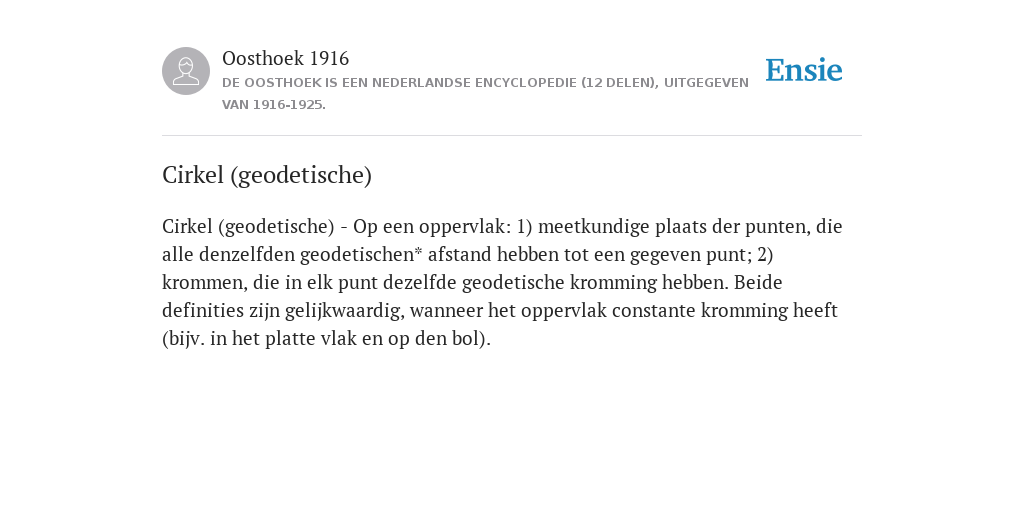 Oosthoek 1916
DE OOSTHOEK IS EEN NEDERLANDSE ENCYCLOPEDIE (12 DELEN), UITGEGEVEN VAN 1916-1925.

Ensie

Cirkel (geodetische)

Cirkel (geodetische) - Op een oppervlak: 1) meetkundige plaats der punten, die alle denzelfden geodetischen* afstand hebben tot een gegeven punt; 2) krommen, die in elk punt dezelfde geodetische kromming hebben. Beide definities zijn gelijkwaardig, wanneer het oppervlak constante kromming heeft (bijv. in het platte vlak en op den bol).